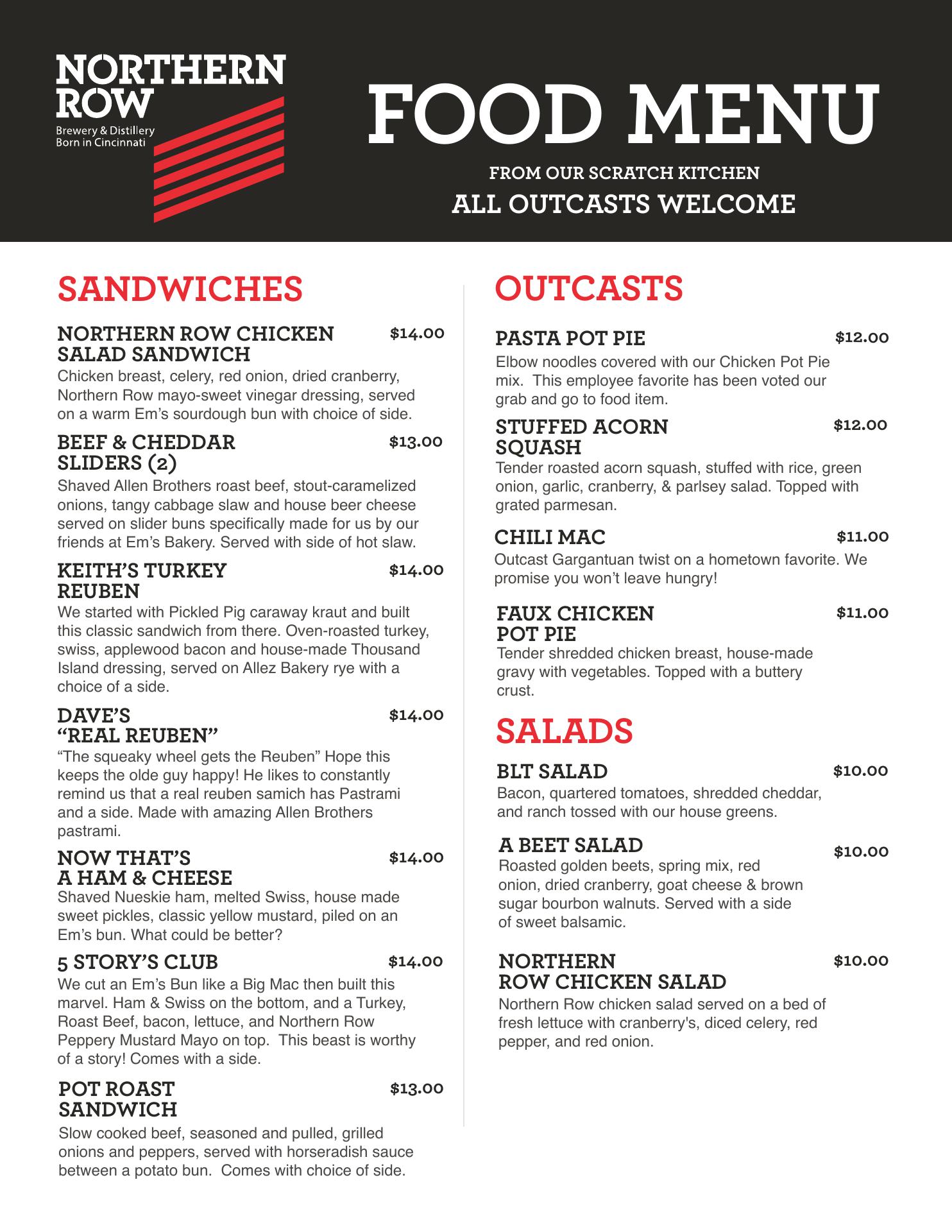 NORTHERN ROW
Brewery & Distillery
Born in Cincinnati

FOOD MENU

FROM OUR SCRATCH KITCHEN
ALL OUTCASTS WELCOME

SANDWICHES

NORTHERN ROW CHICKEN SALAD SANDWICH $14.00
Chicken breast, celery, red onion, dried cranberry, Northern Row mayo-sweet vinegar dressing, served on a warm Em's sourdough bun with choice of side.

BEEF & CHEDDAR SLIDERS (2) $13.00
Shaved Allen Brothers roast beef, stout-caramelized onions, tangy cabbage slaw and house beer cheese served on slider buns specifically made for us by our friends at Em's Bakery. Served with side of hot slaw.

KEITH'S TURKEY REUBEN $14.00
We started with Pickled Pig caraway kraut and built this classic sandwich from there. Oven-roasted turkey, swiss, applewood bacon and house-made Thousand Island dressing, served on Allez Bakery rye with a choice of a side.

DAVE'S "REAL REUBEN" $14.00
"The squeaky wheel gets the Reuben" Hope this keeps the olde guy happy! He likes to constantly remind us that a real reuben samich has Pastrami and a side. Made with amazing Allen Brothers pastrami.

NOW THAT'S A HAM & CHEESE $14.00
Shaved Nueskie ham, melted Swiss, house made sweet pickles, classic yellow mustard, piled on an Em's bun. What could be better?

5 STORY'S CLUB $14.00
We cut an Em's Bun like a Big Mac then built this marvel. Ham & Swiss on the bottom, and a Turkey, Roast Beef, bacon, lettuce, and Northern Row Peppery Mustard Mayo on top. This beast is worthy of a story! Comes with a side.

POT ROAST SANDWICH $13.00
Slow cooked beef, seasoned and pulled, grilled onions and peppers, served with horseradish sauce between a potato bun. Comes with choice of side.

OUTCASTS

PASTA POT PIE $12.00
Elbow noodles covered with our Chicken Pot Pie mix. This employee favorite has been voted our grab and go to food item.

STUFFED ACORN SQUASH $12.00
Tender roasted acorn squash, stuffed with rice, green onion, garlic, cranberry, & parlsey salad. Topped with grated parmesan.

CHILI MAC $11.00
Outcast Gargantuan twist on a hometown favorite. We promise you won't leave hungry!

FAUX CHICKEN POT PIE $11.00
Tender shredded chicken breast, house-made gravy with vegetables. Topped with a buttery crust.

SALADS

BLT SALAD $10.00
Bacon, quartered tomatoes, shredded cheddar, and ranch tossed with our house greens.

A BEET SALAD $10.00
Roasted golden beets, spring mix, red onion, dried cranberry, goat cheese & brown sugar bourbon walnuts. Served with a side of sweet balsamic.

NORTHERN ROW CHICKEN SALAD $10.00
Northern Row chicken salad served on a bed of fresh lettuce with cranberry's, diced celery, red pepper, and red onion.